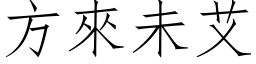 方來未艾